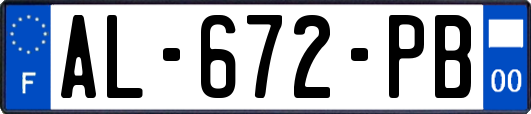 F
AL-672-PB
00